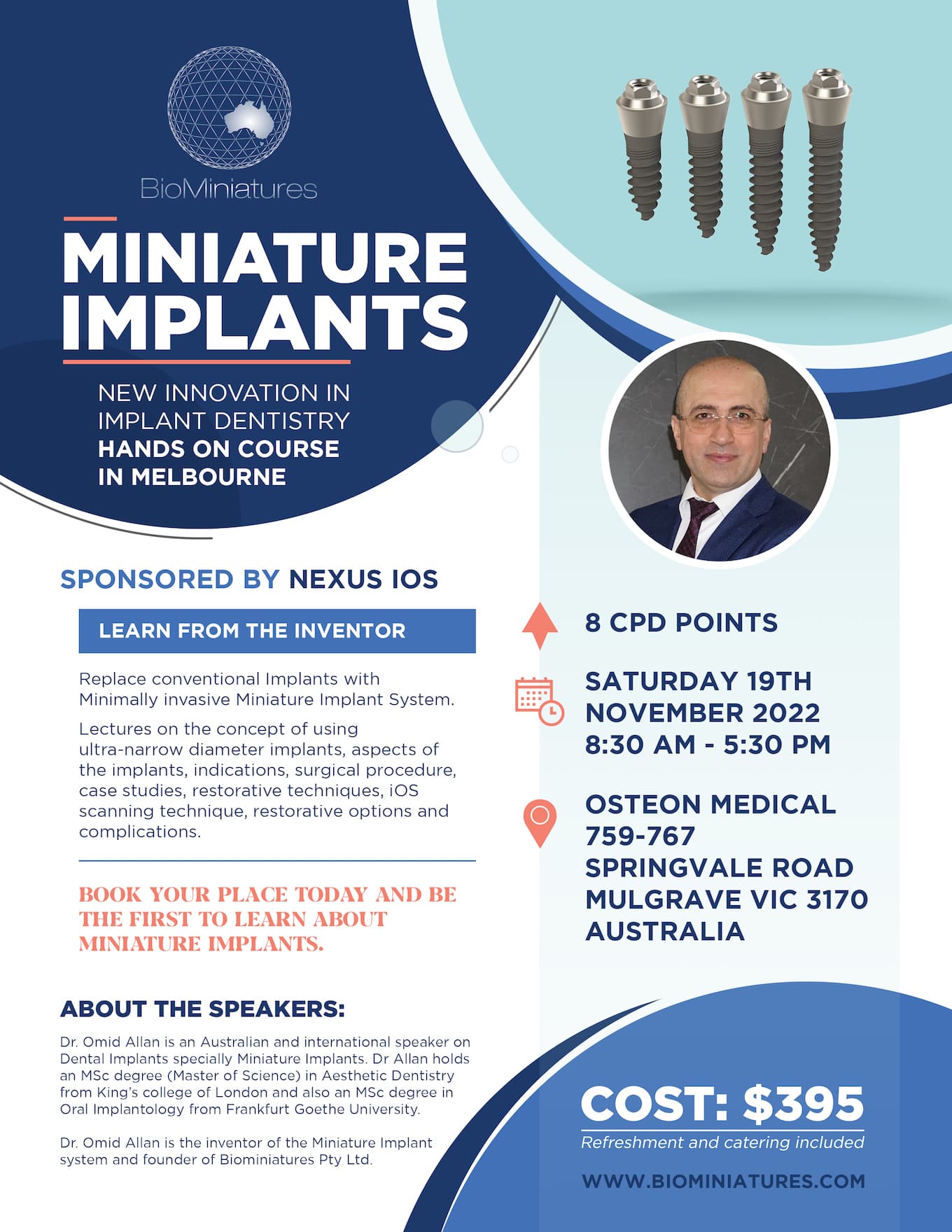 BioMiniatures

MINIATURE IMPLANTS

NEW INNOVATION IN IMPLANT DENTISTRY
HANDS ON COURSE IN MELBOURNE

SPONSORED BY NEXUS IOS

LEARN FROM THE INVENTOR

Replace conventional Implants with Minimally invasive Miniature Implant System.

Lectures on the concept of using ultra-narrow diameter implants, aspects of the implants, indications, surgical procedure, case studies, restorative techniques, iOS scanning technique, restorative options and complications.

BOOK YOUR PLACE TODAY AND BE THE FIRST TO LEARN ABOUT MINIATURE IMPLANTS.

ABOUT THE SPEAKERS:

Dr. Omid Allan is an Australian and international speaker on Dental Implants specially Miniature Implants. Dr Allan holds an MSc degree (Master of Science) in Aesthetic Dentistry from King's college of London and also an MSc degree in Oral Implantology from Frankfurt Goethe University.

Dr. Omid Allan is the inventor of the Miniature Implant system and founder of Biominiatures Pty Ltd.

8 CPD POINTS

SATURDAY 19TH NOVEMBER 2022
8:30 AM - 5:30 PM

OSTEON MEDICAL
759-767
SPRINGVALE ROAD
MULGRAVE VIC 3170
AUSTRALIA

COST: $395
Refreshment and catering included

WWW.BIOMINIATURES.COM